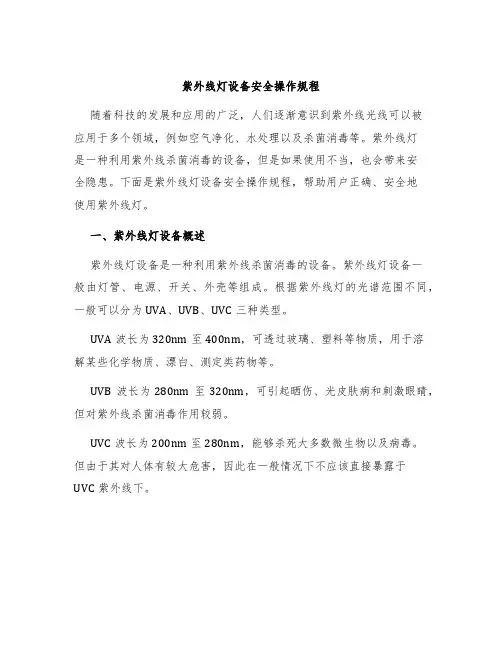 紫外线灯设备安全操作规程

随着科技的发展和应用的广泛，人们逐渐意识到紫外线光线可以被应用于多个领域，例如空气净化、水处理以及杀菌消毒等。紫外线灯是一种利用紫外线杀菌消毒的设备，但是如果使用不当，也会带来安全隐患。下面是紫外线灯设备安全操作规程，帮助用户正确、安全地使用紫外线灯。

一、紫外线灯设备概述

紫外线灯设备是一种利用紫外线杀菌消毒的设备。紫外线灯设备一般由灯管、电源、开关、外壳等组成。根据紫外线灯的光谱范围不同，一般可以分为 UVA、UVB、UVC 三种类型。

UVA 波长为 320nm 至 400nm，可透过玻璃、塑料等物质，用于溶解某些化学物质、漂白、测定类药物等。

UVB 波长为 280nm 至 320nm，可引起晒伤、光皮肤病和刺激眼睛，但对紫外线杀菌消毒作用较弱。

UVC 波长为 200nm 至 280nm，能够杀死大多数微生物以及病毒。但由于其对人体有较大危害，因此在一般情况下不应该直接暴露于 UVC 紫外线下。